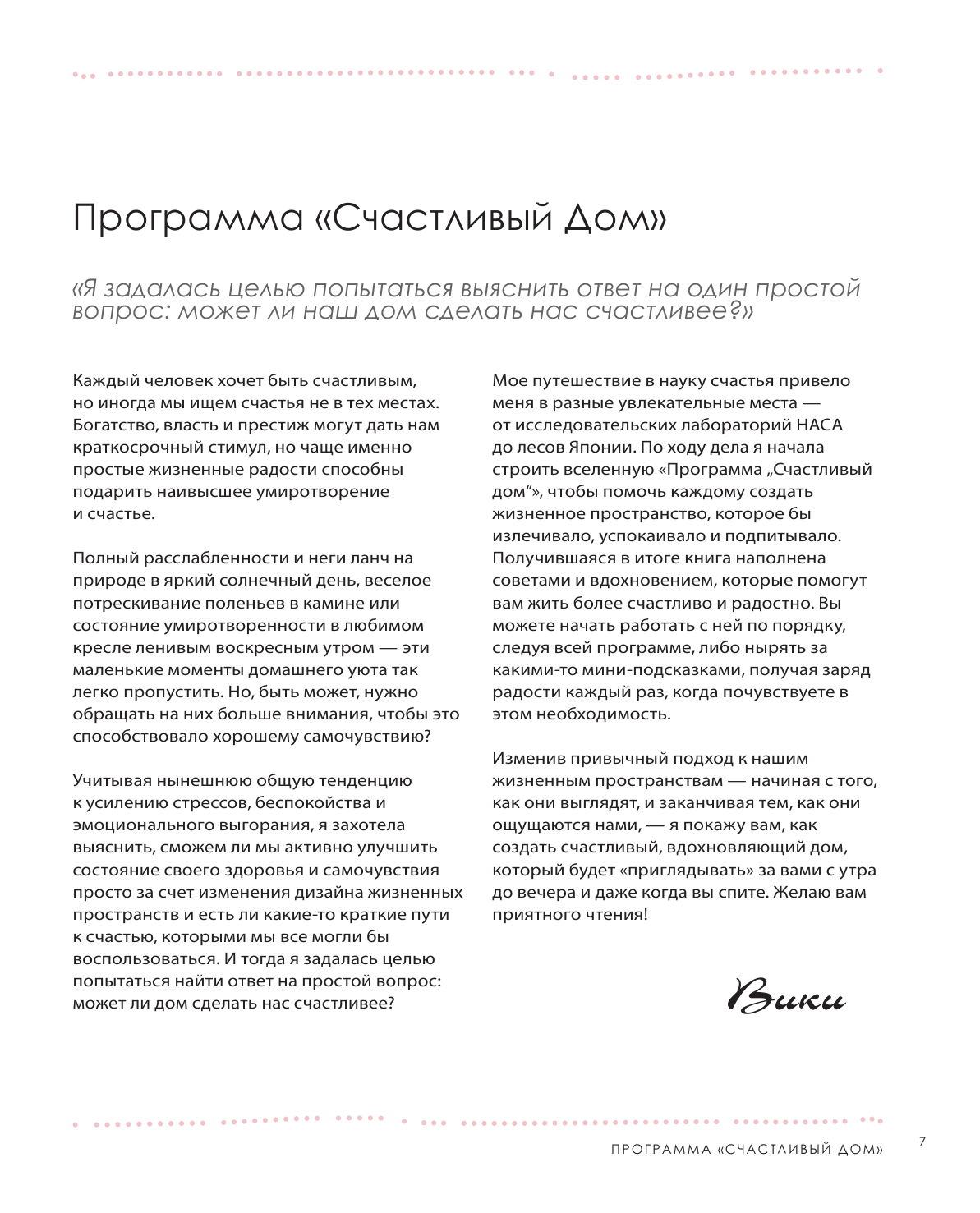 Программа «Счастливый Дом»

«Я задалась целью попытаться выяснить ответ на один простой вопрос: может ли наш дом сделать нас счастливее?»

Каждый человек хочет быть счастливым, но иногда мы ищем счастья не в тех местах. Богатство, власть и престиж могут дать нам краткосрочный стимул, но чаще именно простые жизненные радости способны подарить наивысшее умиротворение и счастье.

Полный расслабленности и неги ланч на природе в яркий солнечный день, веселое потрескивание поленьев в камине или состояние умиротворенности в любимом кресле ленивым воскресным утром — эти маленькие моменты домашнего уюта так легко пропустить. Но, быть может, нужно обращать на них больше внимания, чтобы это способствовало хорошему самочувствию?

Учитывая нынешнюю общую тенденцию к усилению стрессов, беспокойства и эмоционального выгорания, я захотела выяснить, сможем ли мы активно улучшить состояние своего здоровья и самочувствия просто за счет изменения дизайна жизненных пространств и есть ли какие-то краткие пути к счастью, которыми мы все могли бы воспользоваться. И тогда я задалась целью попытаться найти ответ на простой вопрос: может ли дом сделать нас счастливее?

Мое путешествие в науку счастья привело меня в разные увлекательные места — от исследовательских лабораторий НАСА до лесов Японии. По ходу дела я начала строить вселенную «Программа „Счастливый дом“», чтобы помочь каждому создать жизненное пространство, которое бы излечивало, успокаивало и подпитывало. Получившаяся в итоге книга наполнена советами и вдохновением, которые помогут вам жить более счастливо и радостно. Вы можете начать работать с ней по порядку, следуя всей программе, либо нырять за какими-то мини-подсказками, получая заряд радости каждый раз, когда почувствуете в этом необходимость.

Изменив привычный подход к нашим жизненным пространствам — начиная с того, как они выглядят, и заканчивая тем, как они ощущаются нами, — я покажу вам, как создать счастливый, вдохновляющий дом, который будет «приглядывать» за вами с утра до вечера и даже когда вы спите. Желаю вам приятного чтения!

Вики

ПРОГРАММА «СЧАСТЛИВЫЙ ДОМ» 7